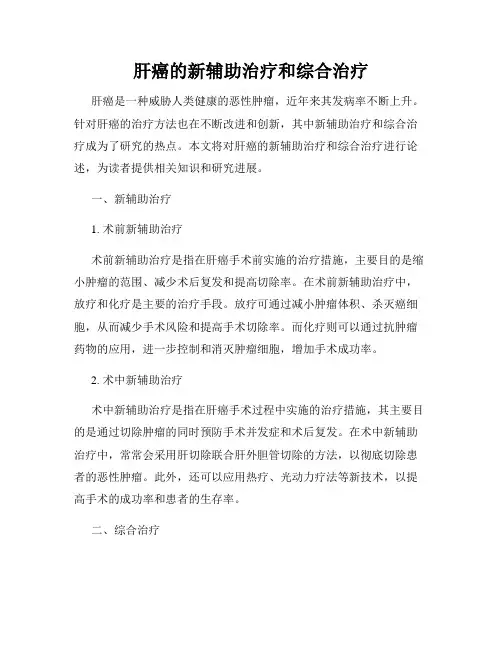 肝癌的新辅助治疗和综合治疗

肝癌是一种威胁人类健康的恶性肿瘤，近年来其发病率不断上升。针对肝癌的治疗方法也在不断改进和创新，其中新辅助治疗和综合治疗成为了研究的热点。本文将对肝癌的新辅助治疗和综合治疗进行论述，为读者提供相关知识和研究进展。

一、新辅助治疗

1. 术前新辅助治疗

术前新辅助治疗是指在肝癌手术前实施的治疗措施，主要目的是缩小肿瘤的范围、减少术后复发和提高切除率。在术前新辅助治疗中，放疗和化疗是主要的治疗手段。放疗可通过减小肿瘤体积、杀灭癌细胞，从而减少手术风险和提高手术切除率。而化疗则可以通过抗肿瘤药物的应用，进一步控制和消灭肿瘤细胞，增加手术成功率。

2. 术中新辅助治疗

术中新辅助治疗是指在肝癌手术过程中实施的治疗措施，其主要目的是通过切除肿瘤的同时预防手术并发症和术后复发。在术中新辅助治疗中，常常会采用肝切除联合肝外胆管切除的方法，以彻底切除患者的恶性肿瘤。此外，还可以应用热疗、光动力疗法等新技术，以提高手术的成功率和患者的生存率。

二、综合治疗